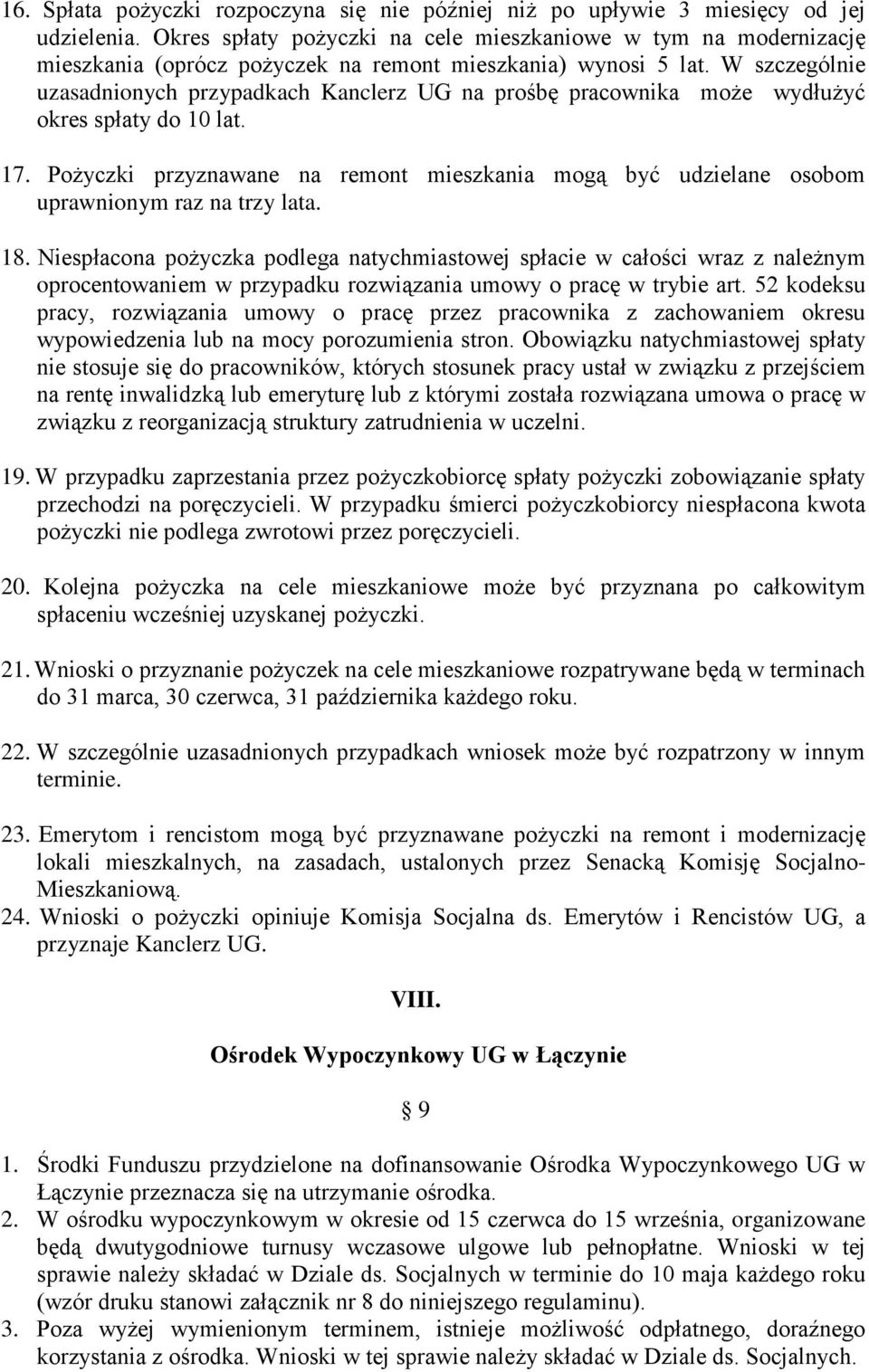 16. Spłata pożyczki rozpoczyna się nie później niż po upływie 3 miesięcy od jej udzielenia. Okres spłaty pożyczki na cele mieszkaniowe w tym na modernizację mieszkania (oprócz pożyczek na remont mieszkania) wynosi 5 lat. W szczególnie uzasadnionych przypadkach Kanclerz UG na prośbę pracownika może wydłużyć okres spłaty do 10 lat.

17. Pożyczki przyznawane na remont mieszkania mogą być udzielane osobom uprawnionym raz na trzy lata.

18. Niespłacona pożyczka podlega natychmiastowej spłacie w całości wraz z należnym oprocentowaniem w przypadku rozwiązania umowy o pracę w trybie art. 52 kodeksu pracy, rozwiązania umowy o pracę przez pracownika z zachowaniem okresu wypowiedzenia lub na mocy porozumienia stron. Obowiązku natychmiastowej spłaty nie stosuje się do pracowników, których stosunek pracy ustał w związku z przejściem na rentę inwalidzką lub emeryturę lub z którymi została rozwiązana umowa o pracę w związku z reorganizacją struktury zatrudnienia w uczelni.

19. W przypadku zaprzestania przez pożyczkobiorcę spłaty pożyczki zobowiązanie spłaty przechodzi na poręczycieli. W przypadku śmierci pożyczkobiorcy niespłacona kwota pożyczki nie podlega zwrotowi przez poręczycieli.

20. Kolejna pożyczka na cele mieszkaniowe może być przyznana po całkowitym spłaceniu wcześniej uzyskanej pożyczki.

21. Wnioski o przyznanie pożyczek na cele mieszkaniowe rozpatrywane będą w terminach do 31 marca, 30 czerwca, 31 października każdego roku.

22. W szczególnie uzasadnionych przypadkach wniosek może być rozpatrzony w innym terminie.

23. Emerytom i rencistom mogą być przyznawane pożyczki na remont i modernizację lokali mieszkalnych, na zasadach, ustalonych przez Senacką Komisję Socjalno-Mieszkaniową.
24. Wnioski o pożyczki opiniuje Komisja Socjalna ds. Emerytów i Rencistów UG, a przyznaje Kanclerz UG.

VIII.

Ośrodek Wypoczynkowy UG w Łączynie

§ 9

1. Środki Funduszu przydzielone na dofinansowanie Ośrodka Wypoczynkowego UG w Łączynie przeznacza się na utrzymanie ośrodka.
2. W ośrodku wypoczynkowym w okresie od 15 czerwca do 15 września, organizowane będą dwutygodniowe turnusy wczasowe ulgowe lub pełnopłatne. Wnioski w tej sprawie należy składać w Dziale ds. Socjalnych w terminie do 10 maja każdego roku (wzór druku stanowi załącznik nr 8 do niniejszego regulaminu).
3. Poza wyżej wymienionym terminem, istnieje możliwość odpłatnego, doraźnego korzystania z ośrodka. Wnioski w tej sprawie należy składać w Dziale ds. Socjalnych.